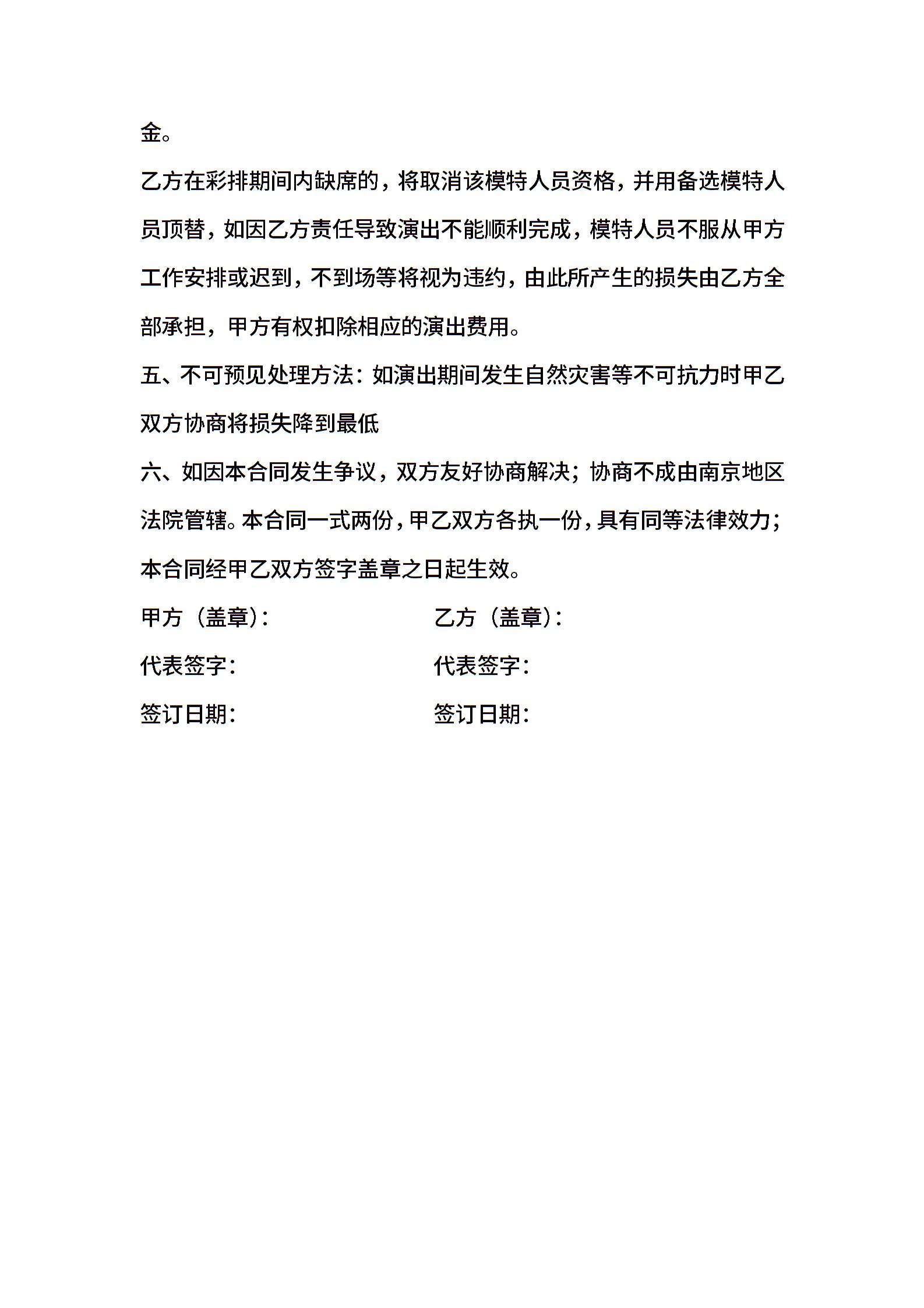 金。

乙方在彩排期间内缺席的，将取消该模特人员资格，并用备选模特人员顶替，如因乙方责任导致演出不能顺利完成，模特人员不服从甲方工作安排或迟到，不到场等将视为违约，由此所产生的损失由乙方全部承担，甲方有权扣除相应的演出费用。

五、不可预见处理方法：如演出期间发生自然灾害等不可抗力时甲乙双方协商将损失降到最低

六、如因本合同发生争议，双方友好协商解决；协商不成由南京地区法院管辖。本合同一式两份，甲乙双方各执一份，具有同等法律效力；本合同经甲乙双方签字盖章之日起生效。

甲方（盖章）：

代表签字：

签订日期：

乙方（盖章）：

代表签字：

签订日期：